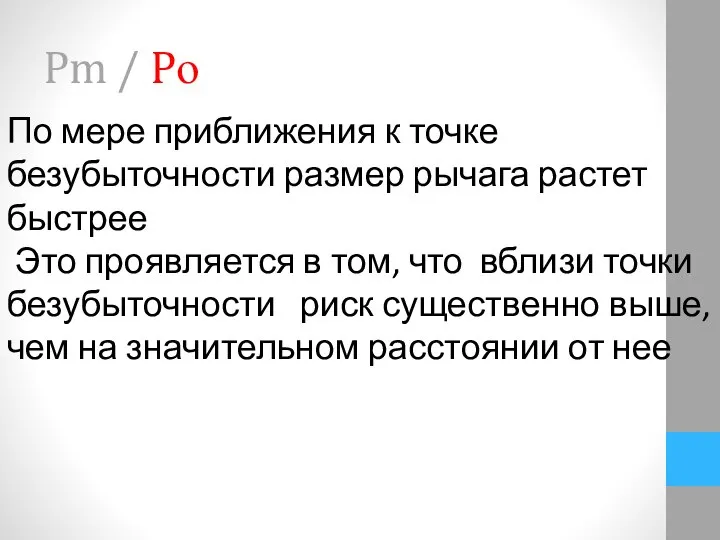 Pm / Po

По мере приближения к точке безубыточности размер рычага растет быстрее

Это проявляется в том, что вблизи точки безубыточности риск существенно выше, чем на значительном расстоянии от нее